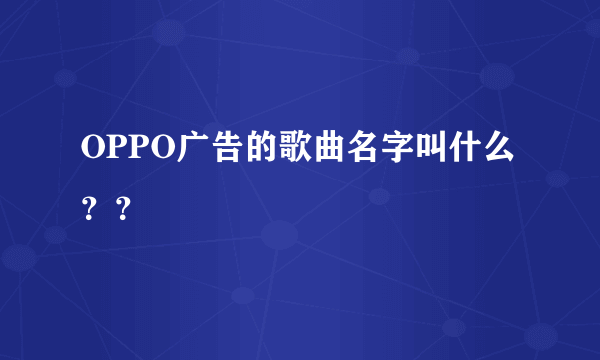 OPPO广告的歌曲名字叫什么？？